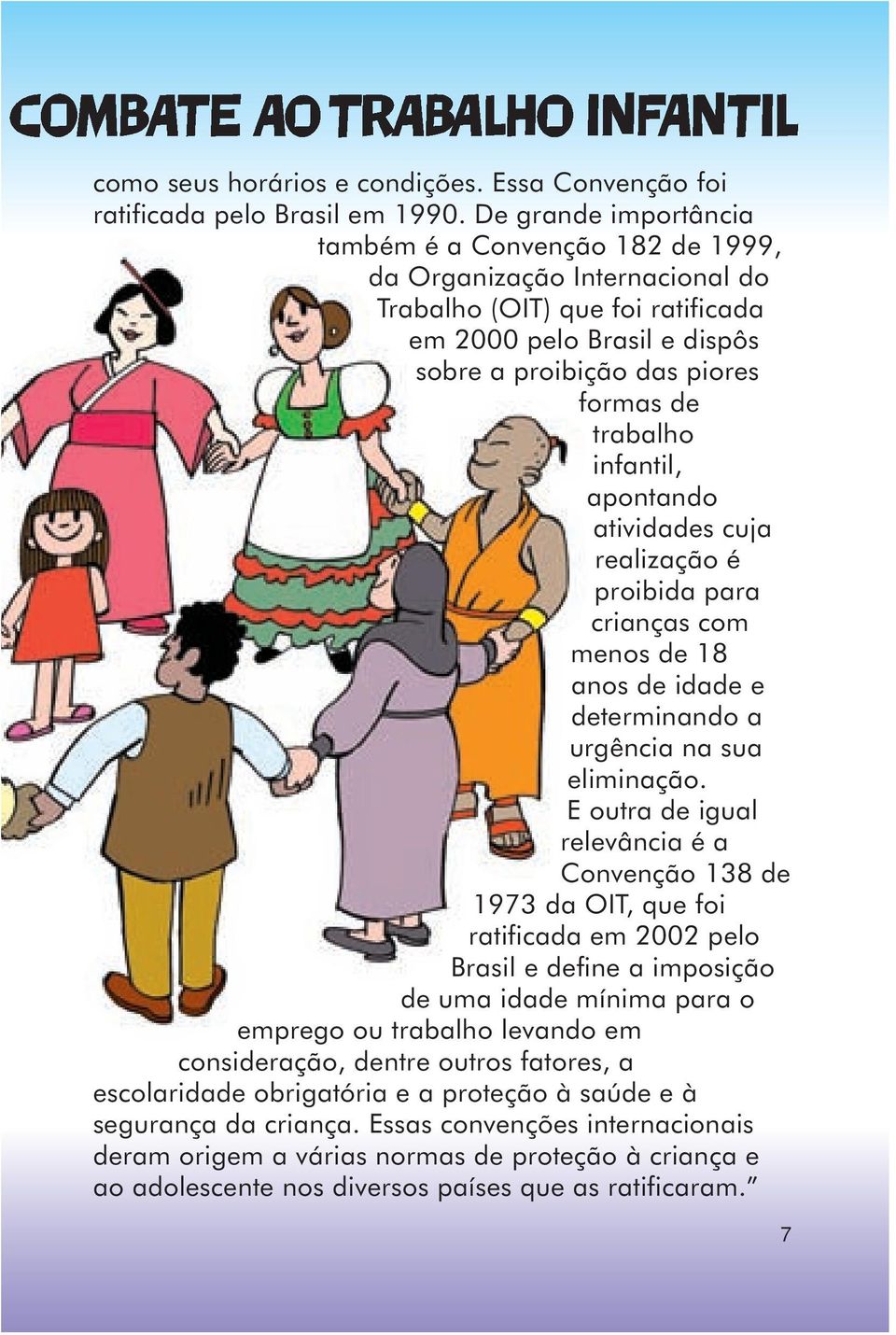 COMBATE AO TRABALHO INFANTIL

como seus horários e condições. Essa Convenção foi ratificada pelo Brasil em 1990. De grande importância também é a Convenção 182 de 1999, da Organização Internacional do Trabalho (OIT) que foi ratificada em 2000 pelo Brasil e dispôs sobre a proibição das piores formas de trabalho infantil, apontando atividades cuja realização é proibida para crianças com menos de 18 anos de idade e determinando a urgência na sua eliminação. E outra de igual relevância é a Convenção 138 de 1973 da OIT, que foi ratificada em 2002 pelo Brasil e define a imposição de uma idade mínima para o emprego ou trabalho levando em consideração, dentre outros fatores, a escolaridade obrigatória e a proteção à saúde e à segurança da criança. Essas convenções internacionais deram origem a várias normas de proteção à criança e ao adolescente nos diversos países que as ratificaram."

7